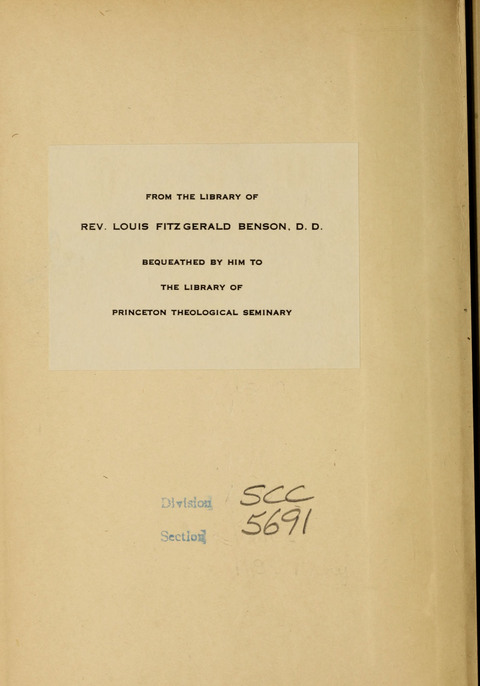 FROM THE LIBRARY OF

REV. LOUIS FITZGERALD BENSON, D. D.

BEQUEATHED BY HIM TO

THE LIBRARY OF

PRINCETON THEOLOGICAL SEMINARY

Division SCC

Section 5691